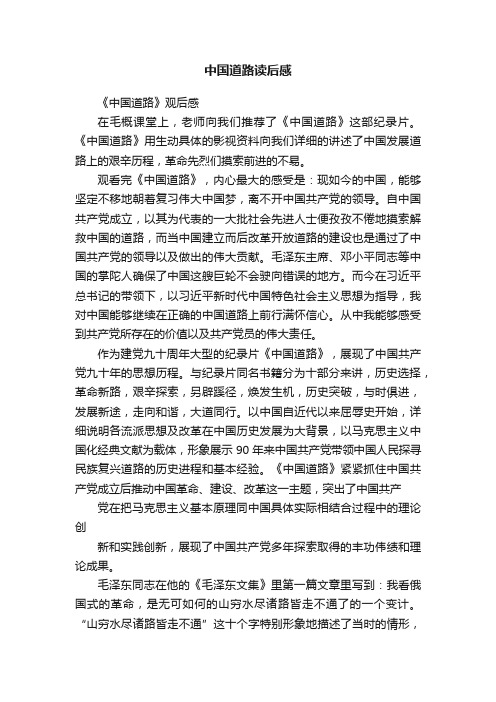 中国道路读后感

《中国道路》观后感

在毛概课堂上，老师向我们推荐了《中国道路》这部纪录片。《中国道路》用生动具体的影视资料向我们详细的讲述了中国发展道路上的艰辛历程，革命先烈们摸索前进的不易。

观看完《中国道路》，内心最大的感受是：现如今的中国，能够坚定不移地朝着复习伟大中国梦，离不开中国共产党的领导。自中国共产党成立，以其为代表的一大批社会先进人士便孜孜不倦地摸索解救中国的道路，而当中国建立而后改革开放道路的建设也是通过了中国共产党的领导以及做出的伟大贡献。毛泽东主席、邓小平同志等中国的掌陀人确保了中国这艘巨轮不会驶向错误的地方。而今在习近平总书记的带领下，以习近平新时代中国特色社会主义思想为指导，我对中国能够继续在正确的中国道路上前行满怀信心。从中我能够感受到共产党所存在的价值以及共产党员的伟大责任。

作为建党九十周年大型的纪录片《中国道路》，展现了中国共产党九十年的思想历程。与纪录片同名书籍分为十部分来讲，历史选择，革命新路，艰辛探索，另辟蹊径，焕发生机，历史突破，与时俱进，发展新途，走向和谐，大道同行。以中国自近代以来屈辱史开始，详细说明各流派思想及改革在中国历史发展为大背景，以马克思主义中国化经典文献为载体，形象展示 90 年来中国共产党带领中国人民探寻民族复兴道路的历史进程和基本经验。《中国道路》紧紧抓住中国共产党成立后推动中国革命、建设、改革这一主题，突出了中国共产

党在把马克思主义基本原理同中国具体实际相结合过程中的理论创

新和实践创新，展现了中国共产党多年探索取得的丰功伟绩和理论成果。

毛泽东同志在他的《毛泽东文集》里第一篇文章里写到：我看俄国式的革命，是无可如何的山穷水尽诸路皆走不通了的一个变计。“山穷水尽诸路皆走不通”这十个字特别形象地描述了当时的情形，